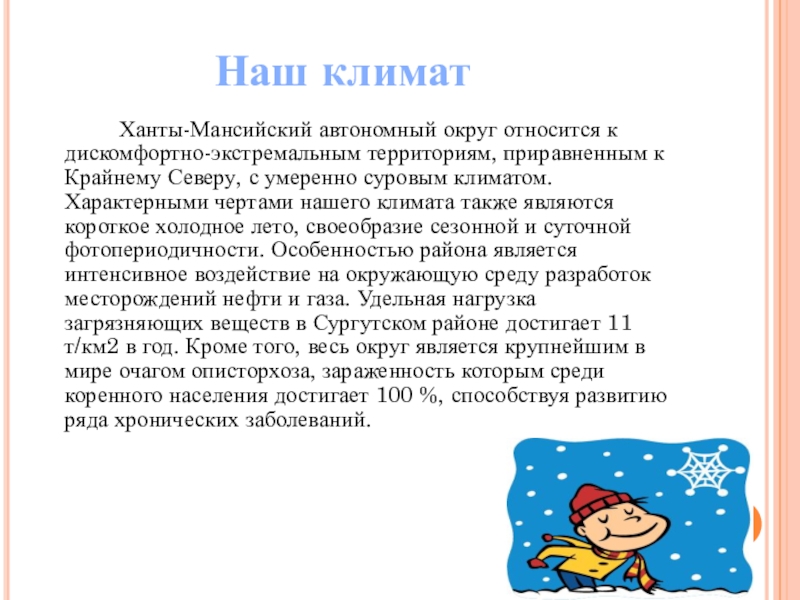 Наш климат

Ханты-Мансийский автономный округ относится к дискомфортно-экстремальным территориям, приравненным к Крайнему Северу, с умеренно суровым климатом. Характерными чертами нашего климата также являются короткое холодное лето, своеобразие сезонной и суточной фотопериодичности. Особенностью района является интенсивное воздействие на окружающую среду разработок месторождений нефти и газа. Удельная нагрузка загрязняющих веществ в Сургутском районе достигает 11 т/км2 в год. Кроме того, весь округ является крупнейшим в мире очагом описторхоза, зараженность которым среди коренного населения достигает 100 %, способствуя развитию ряда хронических заболеваний.